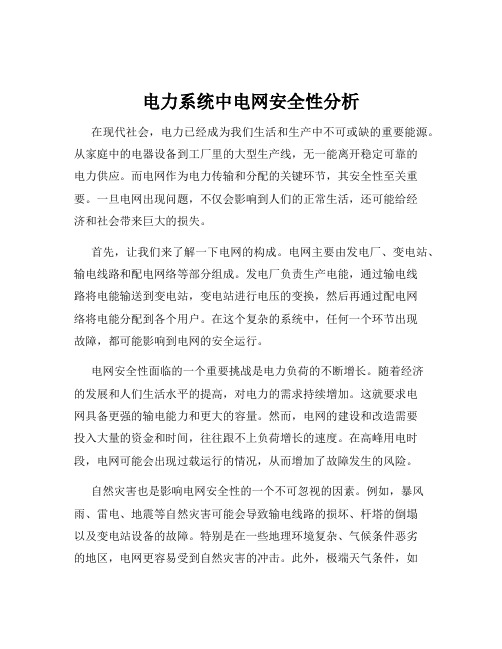 电力系统中电网安全性分析

在现代社会，电力已经成为我们生活和生产中不可或缺的重要能源。从家庭中的电器设备到工厂里的大型生产线，无一能离开稳定可靠的电力供应。而电网作为电力传输和分配的关键环节，其安全性至关重要。一旦电网出现问题，不仅会影响到人们的正常生活，还可能给经济和社会带来巨大的损失。

首先，让我们来了解一下电网的构成。电网主要由发电厂、变电站、输电线路和配电网络等部分组成。发电厂负责生产电能，通过输电线路将电能输送到变电站，变电站进行电压的变换，然后再通过配电网络将电能分配到各个用户。在这个复杂的系统中，任何一个环节出现故障，都可能影响到电网的安全运行。

电网安全性面临的一个重要挑战是电力负荷的不断增长。随着经济的发展和人们生活水平的提高，对电力的需求持续增加。这就要求电网具备更强的输电能力和更大的容量。然而，电网的建设和改造需要投入大量的资金和时间，往往跟不上负荷增长的速度。在高峰用电时段，电网可能会出现过载运行的情况，从而增加了故障发生的风险。

自然灾害也是影响电网安全性的一个不可忽视的因素。例如，暴风雨、雷电、地震等自然灾害可能会导致输电线路的损坏、杆塔的倒塌以及变电站设备的故障。特别是在一些地理环境复杂、气候条件恶劣的地区，电网更容易受到自然灾害的冲击。此外，极端天气条件，如